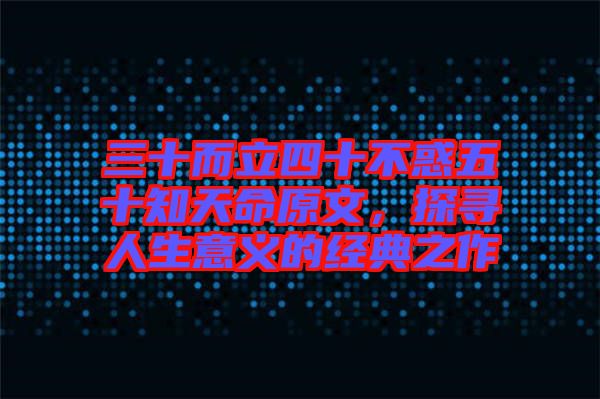 三十而立四十不惑五十知天命原文，探寻人生意义的经典之作